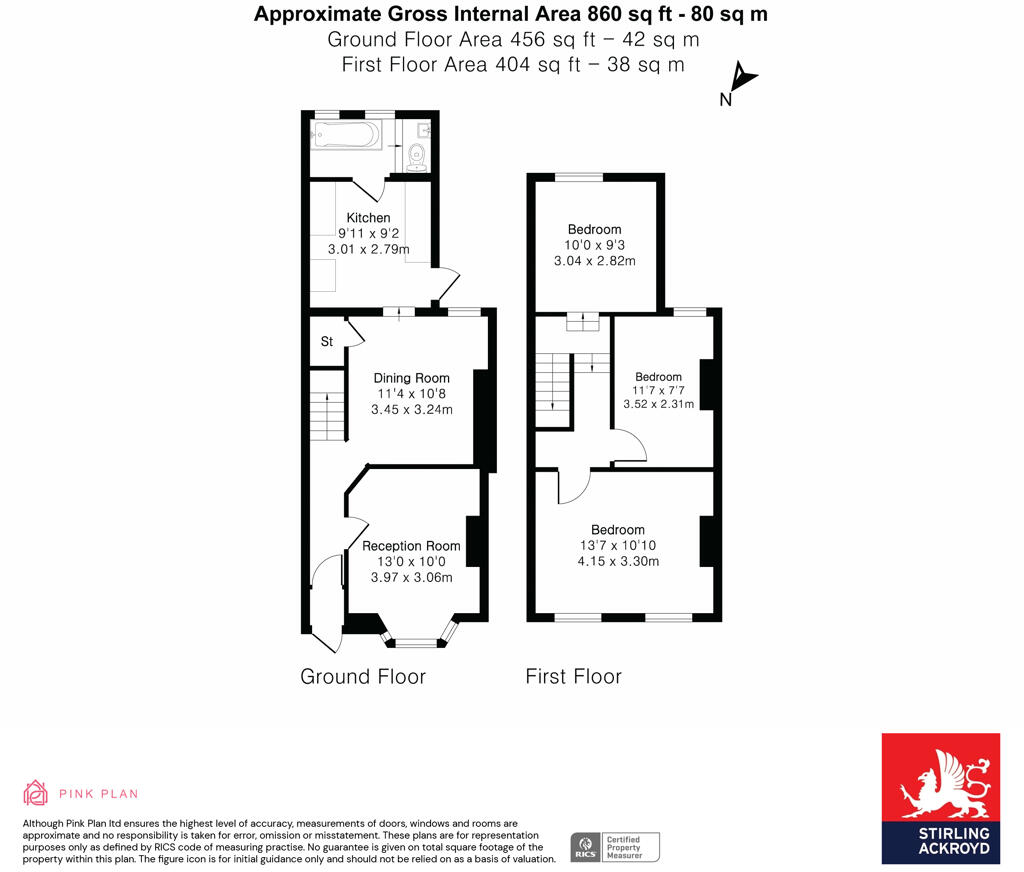 Approximate Gross Internal Area 860 sq ft - 80 sq m
Ground Floor Area 456 sq ft – 42 sq m
First Floor Area 404 sq ft – 38 sq m

N

Kitchen
9'11 x 9'2
3.01 x 2.79m

St

Dining Room
11'4 x 10'8
3.45 x 3.24m

Reception Room
13'0 x 10'0
3.97 x 3.06m

Bedroom
10'0 x 9'3
3.04 x 2.82m

Bedroom
11'7 x 7'7
3.52 x 2.31m

Bedroom
13'7 x 10'10
4.15 x 3.30m

Ground Floor

First Floor

PINK PLAN

Although Pink Plan ltd ensures the highest level of accuracy, measurements of doors, windows and rooms are approximate and no responsibility is taken for error, omission or misstatement. These plans are for representation purposes only as defined by RICS code of measuring practise. No guarantee is given on total square footage of the property within this plan. The figure icon is for initial guidance only and should not be relied on as a basis of valuation.

RICS Certified Property Measurer

STIRLING ACKROYD